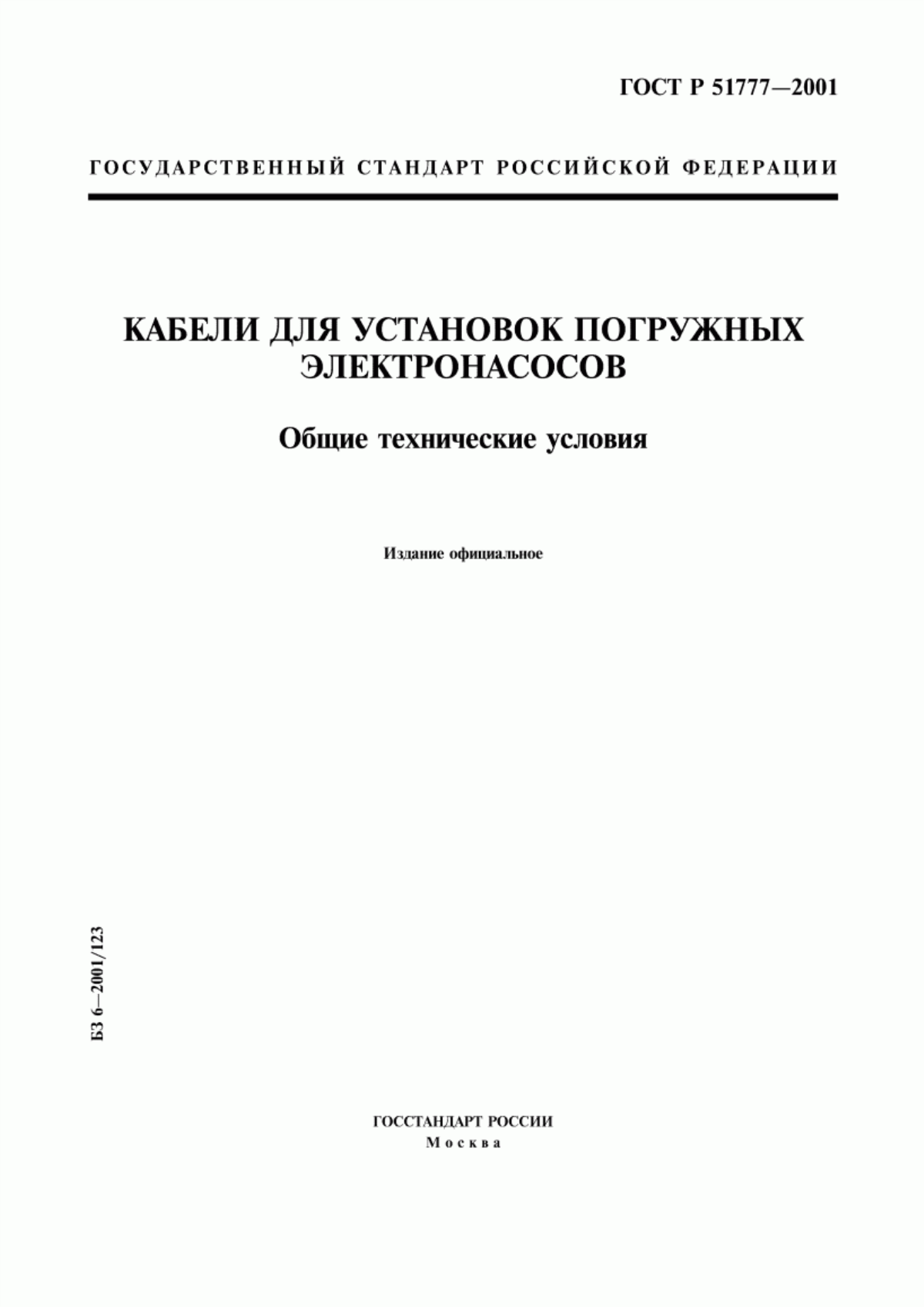 ГОСТ Р 51777—2001

ГОСУДАРСТВЕННЫЙ СТАНДАРТ РОССИЙСКОЙ ФЕДЕРАЦИИ

КАБЕЛИ ДЛЯ УСТАНОВОК ПОГРУЖНЫХ ЭЛЕКТРОНАСОСОВ

Общие технические условия

Издание официальное

БЗ 6—2001/123

ГОССТАНДАРТ РОССИИ
Москва